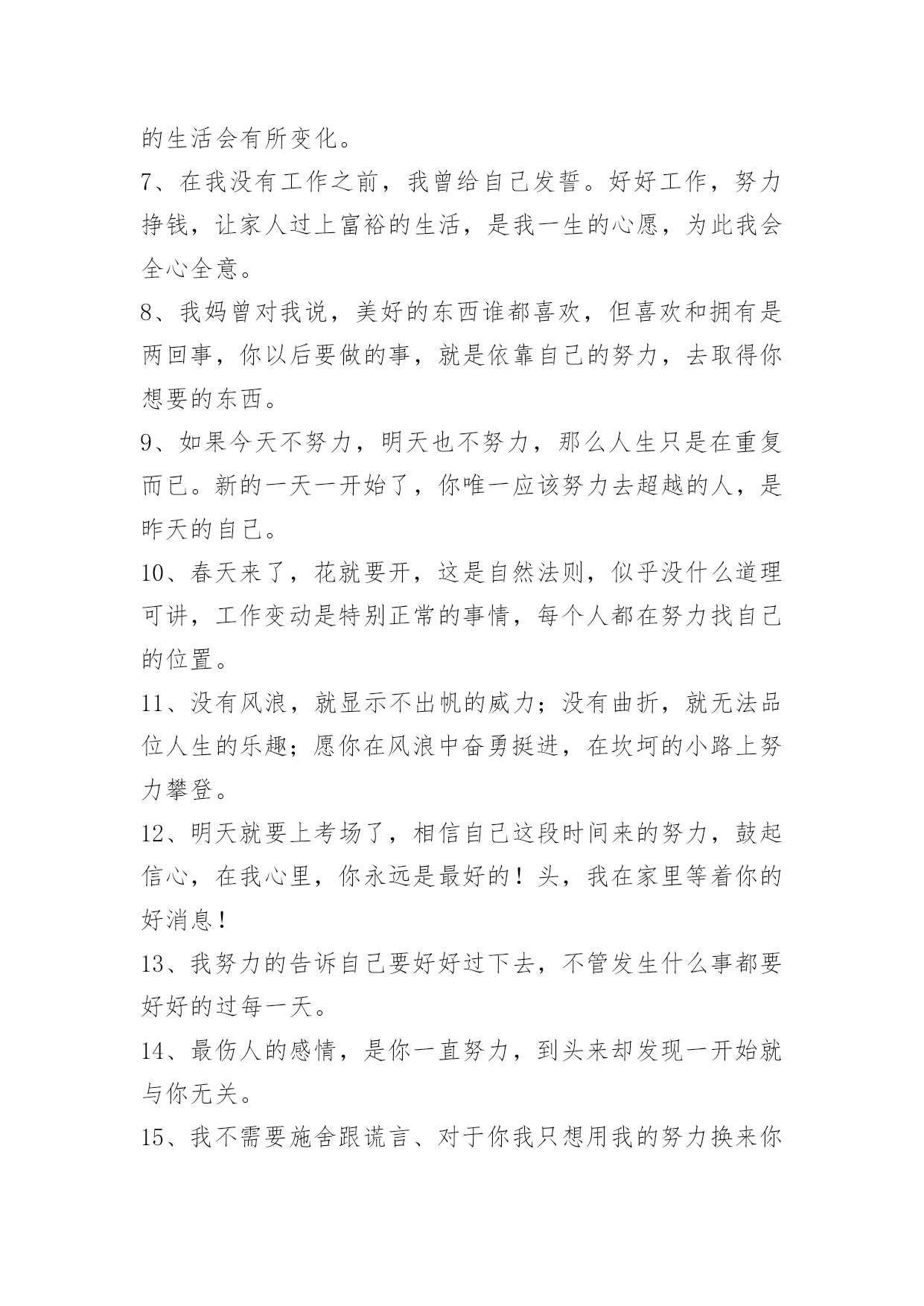 的生活会有所变化。

7、在我没有工作之前，我曾给自己发誓。好好工作，努力挣钱，让家人过上富裕的生活，是我一生的心愿，为此我会全心全意。

8、我妈曾对我说，美好的东西谁都喜欢，但喜欢和拥有是两回事，你以后要做的事，就是依靠自己的努力，去取得你想要的东西。

9、如果今天不努力，明天也不努力，那么人生只是在重复而已。新的一天一开始了，你唯一应该努力去超越的人，是昨天的自己。

10、春天来了，花就要开，这是自然法则，似乎没什么道理可讲，工作变动是特别正常的事情，每个人都在努力找自己的位置。

11、没有风浪，就显示不出帆的威力；没有曲折，就无法品位人生的乐趣；愿你在风浪中奋勇挺进，在坎坷的小路上努力攀登。

12、明天就要上考场了，相信自己这段时间来的努力，鼓起信心，在我心里，你永远是最好的！头，我在家里等着你的好消息！

13、我努力的告诉自己要好好过下去，不管发生什么事都要好好的过每一天。

14、最伤人的感情，是你一直努力，到头来却发现一开始就与你无关。

15、我不需要施舍跟谎言、对于你我只想用我的努力换来你